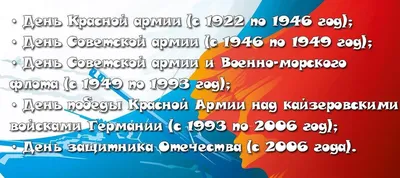 • День Красной армии (с 1922 по 1946 год);
• День Советской армии (с 1946 по 1949 год);
• День Советской армии и Военно-морского флота (с 1949 по 1993 год);
• День победы Красной Армии над кайзеровскими войсками Германии (с 1993 по 2006 год);
• День защитника Отечества (с 2006 года).